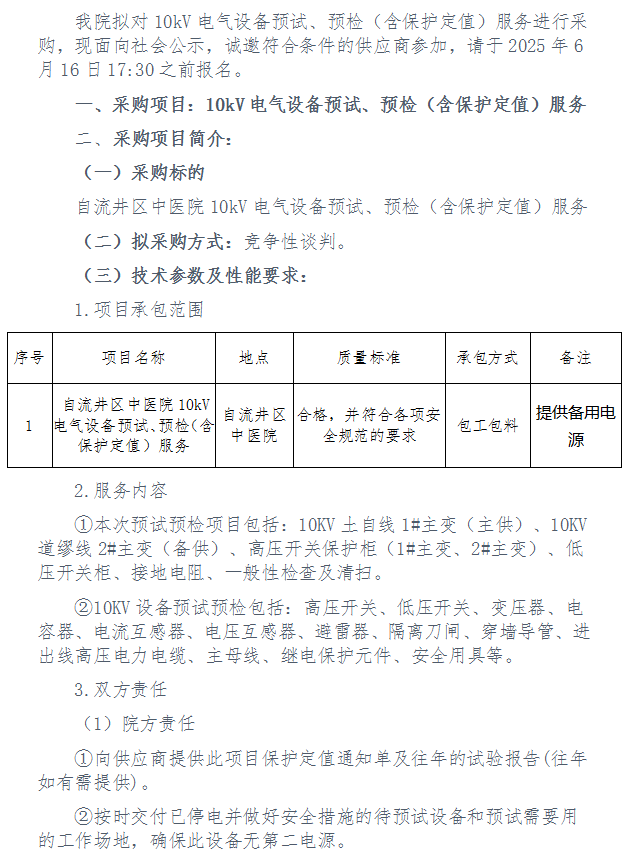 我院拟对 10kV 电气设备预试、预检（含保护定值）服务进行采购，现面向社会公示，诚邀符合条件的供应商参加，请于 2025 年 6 月 16 日 17:30 之前报名。

一、采购项目：10kV 电气设备预试、预检（含保护定值）服务

二、采购项目简介：

（一）采购标的

自流井区中医院 10kV 电气设备预试、预检（含保护定值）服务

（二）拟采购方式：竞争性谈判。

（三）技术参数及性能要求：

1.项目承包范围

| 序号 | 项目名称 | 地点 | 质量标准 | 承包方式 | 备注 |
|---|---|---|---|---|---|
| 1 | 自流井区中医院 10kV 电气设备预试、预检（含保护定值）服务 | 自流井区中医院 | 合格，并符合各项安全规范的要求 | 包工包料 | 提供备用电源 |

2.服务内容

①本次预试预检项目包括：10KV 土自线 1#主变（主供）、10KV 道缪线 2#主变（备供）、高压开关保护柜（1#主变、2#主变）、低压开关柜、接地电阻、一般性检查及清扫。

②10KV 设备预试预检包括：高压开关、低压开关、变压器、电容器、电流互感器、电压互感器、避雷器、隔离刀闸、穿墙导管、进出线高压电力电缆、主母线、继电保护元件、安全用具等。

3.双方责任

（1）院方责任

①向供应商提供此项目保护定值通知单及往年的试验报告(往年如有需提供)。

②按时交付已停电并做好安全措施的待预试设备和预试需要用的工作场地，确保此设备无第二电源。